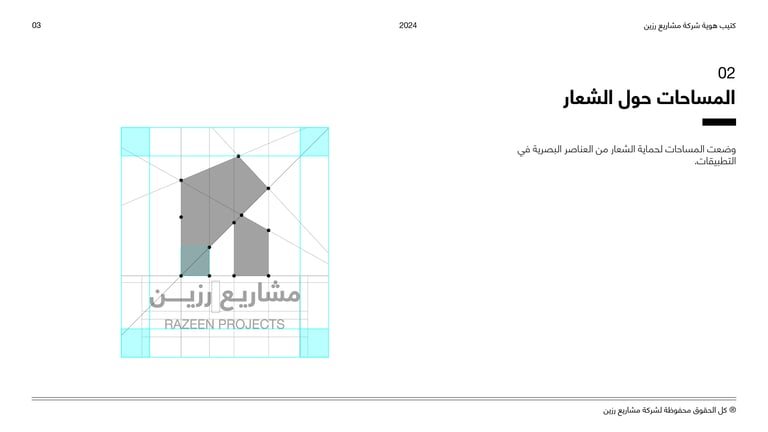 كتيب هوية شركة مشاريع رزين

2024

03

02

المساحات حول الشعار

وضعت المساحات لحماية الشعار من العناصر البصرية في التطبيقات.

مشاريع رزين

RAZEEN PROJECTS

® كل الحقوق محفوظة لشركة مشاريع رزين